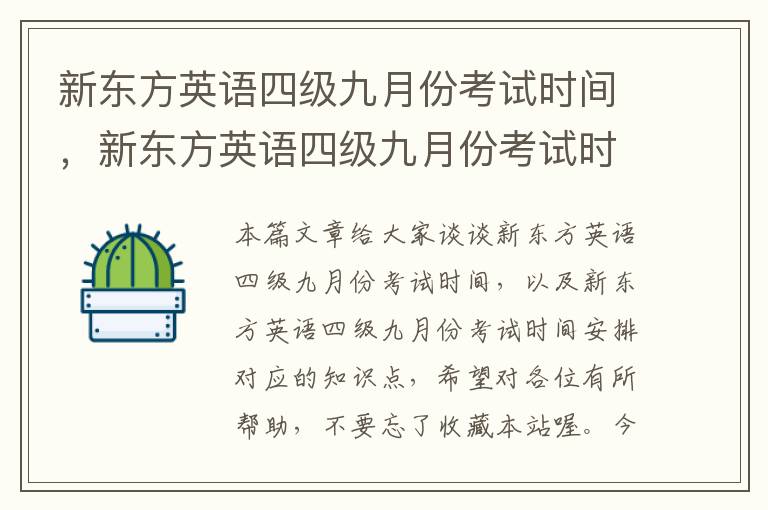 新东方英语四级九月份考试时间，新东方英语四级九月份考试时

本篇文章给大家谈谈新东方英语四级九月份考试时间，以及新东方英语四级九月份考试时间安排对应的知识点，希望对各位有所帮助，不要忘了收藏本站喔。今